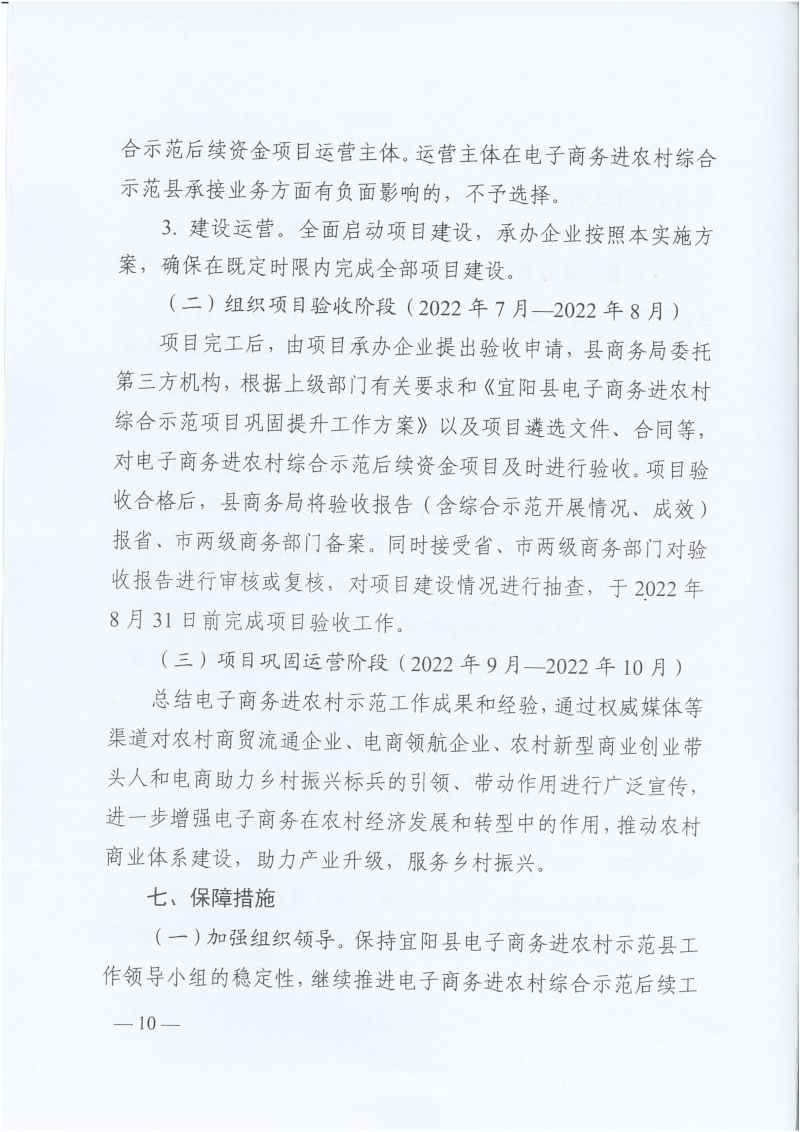 合示范后续资金项目运营主体。运营主体在电子商务进农村综合示范县承接业务方面有负面影响的，不予选择。

3. 建设运营。全面启动项目建设，承办企业按照本实施方案，确保在既定时限内完成全部项目建设。

（二）组织项目验收阶段（2022 年 7 月—2022 年 8 月）

项目完工后，由项目承办企业提出验收申请，县商务局委托第三方机构，根据上级部门有关要求和《宜阳县电子商务进农村综合示范项目巩固提升工作方案》以及项目遴选文件、合同等，对电子商务进农村综合示范后续资金项目及时进行验收。项目验收合格后，县商务局将验收报告（含综合示范开展情况、成效）报省、市两级商务部门备案。同时接受省、市两级商务部门对验收报告进行审核或复核，对项目建设情况进行抽查，于 2022 年 8 月 31 日前完成项目验收工作。

（三）项目巩固运营阶段（2022 年 9 月—2022 年 10 月）

总结电子商务进农村示范工作成果和经验，通过权威媒体等渠道对农村商贸流通企业、电商领航企业、农村新型商业创业带头人和电商助力乡村振兴标兵的引领、带动作用进行广泛宣传，进一步增强电子商务在农村经济发展和转型中的作用，推动农村商业体系建设，助力产业升级，服务乡村振兴。

七、保障措施

（一）加强组织领导。保持宜阳县电子商务进农村示范县工作领导小组的稳定性，继续推进电子商务进农村综合示范后续工

—10—